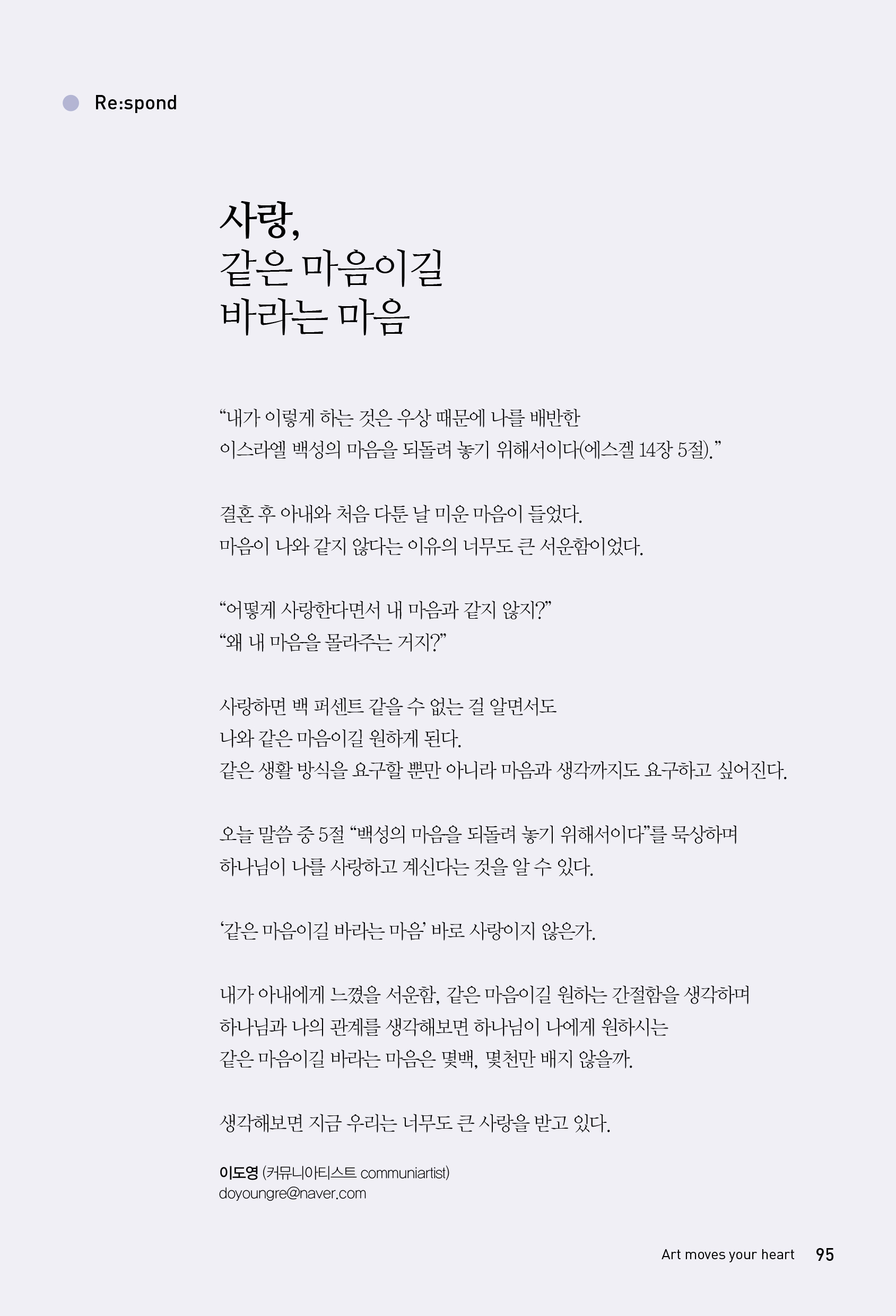 Re:spond

사랑,
같은 마음이길
바라는 마음

“내가 이렇게 하는 것은 우상 때문에 나를 배반한
이스라엘 백성의 마음을 되돌려 놓기 위해서이다(에스겔 14장 5절).”

결혼 후 아내와 처음 다툰 날 미운 마음이 들었다.
마음이 나와 같지 않다는 이유의 너무도 큰 서운함이었다.

“어떻게 사랑한다면서 내 마음과 같지 않지?”
“왜 내 마음을 몰라주는 거지?”

사랑하면 백 퍼센트 같을 수 없는 걸 알면서도
나와 같은 마음이길 원하게 된다.
같은 생활 방식을 요구할 뿐만 아니라 마음과 생각까지도 요구하고 싶어진다.

오늘 말씀 중 5절 “백성의 마음을 되돌려 놓기 위해서이다”를 묵상하며
하나님이 나를 사랑하고 계신다는 것을 알 수 있다.

‘같은 마음이길 바라는 마음’ 바로 사랑이지 않은가.

내가 아내에게 느꼈을 서운함, 같은 마음이길 원하는 간절함을 생각하며
하나님과 나의 관계를 생각해보면 하나님이 나에게 원하시는
같은 마음이길 바라는 마음은 몇백, 몇천만 배지 않을까.

생각해보면 지금 우리는 너무도 큰 사랑을 받고 있다.

이도영 (커뮤니아티스트 communiartist)
doyoungre@naver.com

Art moves your heart 95